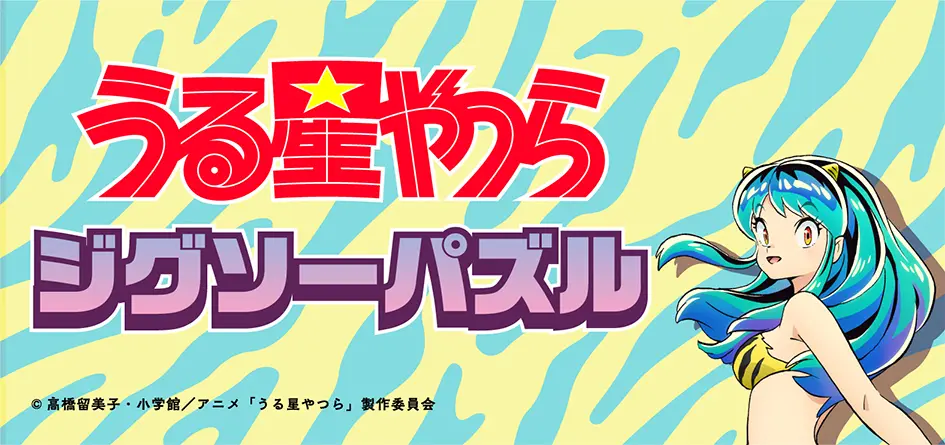 うる星やつら

ジグソーパズル

© 高橋留美子・小学館／アニメ「うる星やつら」製作委員会